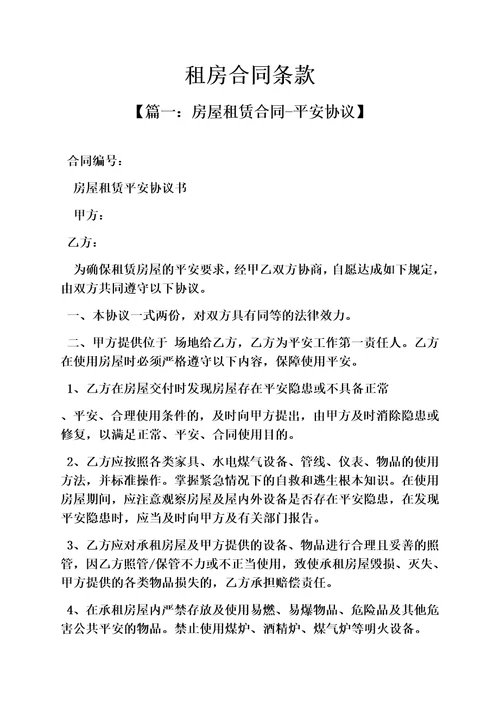 租房合同条款

【篇一：房屋租赁合同-平安协议】

合同编号：

房屋租赁平安协议书

甲方：

乙方：

为确保租赁房屋的平安要求，经甲乙双方协商，自愿达成如下规定，由双方共同遵守以下协议。

一、本协议一式两份，对双方具有同等的法律效力。

二、甲方提供位于 场地给乙方，乙方为平安工作第一责任人。乙方在使用房屋时必须严格遵守以下内容，保障使用平安。

1、乙方在房屋交付时发现房屋存在平安隐患或不具备正常

、平安、合理使用条件的，及时向甲方提出，由甲方及时消除隐患或修复，以满足正常、平安、合同使用目的。

2、乙方应按照各类家具、水电煤气设备、管线、仪表、物品的使用方法，并标准操作。掌握紧急情况下的自救和逃生根本知识。在使用房屋期间，应注意观察房屋及屋内外设备是否存在平安隐患，在发现平安隐患时，应当及时向甲方及有关部门报告。

3、乙方应对承租房屋及甲方提供的设备、物品进行合理且妥善的照管，因乙方照管/保管不力或不正当使用，致使承租房屋毁损、灭失、甲方提供的各类物品损失的，乙方承担赔偿责任。

4、在承租房屋内严禁存放及使用易燃、易爆物品、危险品及其他危害公共平安的物品。禁止使用煤炉、酒精炉、煤气炉等明火设备。